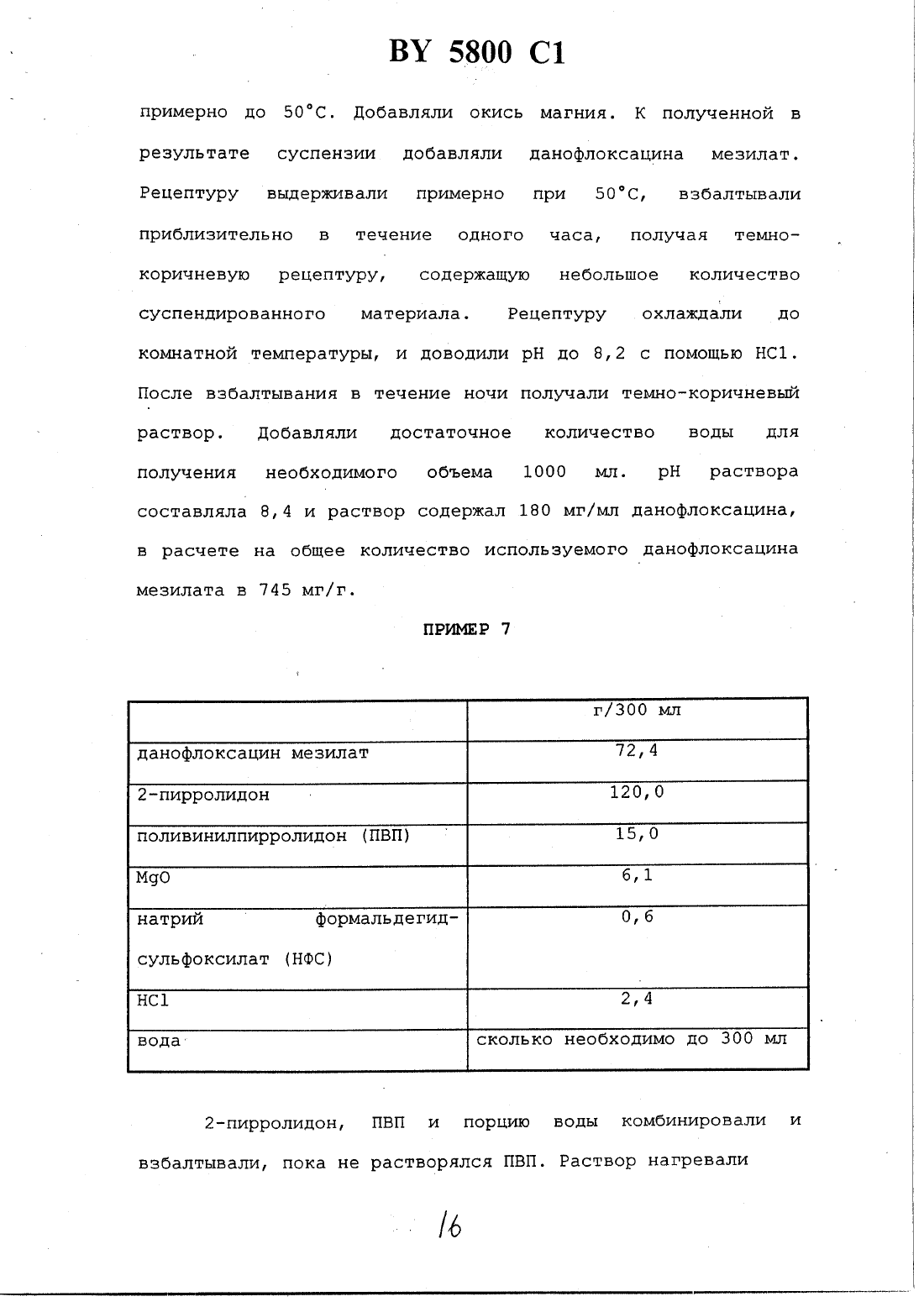 BY 5800 C1

примерно до 50°С. Добавляли окись магния. К полученной в результате суспензии добавляли данофлоксацина мезилат. Рецептуру выдерживали примерно при 50°С, взбалтывали приблизительно в течение одного часа, получая темно-коричневую рецептуру, содержащую небольшое количество суспендированного материала. Рецептуру охлаждали до комнатной температуры, и доводили pH до 8,2 с помощью HCl. После взбалтывания в течение ночи получали темно-коричневый раствор. Добавляли достаточное количество воды для получения необходимого объема 1000 мл. pH раствора составляла 8,4 и раствор содержал 180 мг/мл данофлоксацина, в расчете на общее количество используемого данофлоксацина мезилата в 745 мг/г.

ПРИМЕР 7

| | г/300 мл |
|---|---|
| данофлоксацин мезилат | 72,4 |
| 2-пирролидон | 120,0 |
| поливинилпирролидон (ПВП) | 15,0 |
| MgO | 6,1 |
| натрий формальдегид-сульфоксилат (НФС) | 0,6 |
| HCl | 2,4 |
| вода | сколько необходимо до 300 мл |

2-пирролидон, ПВП и порцию воды комбинировали и взбалтывали, пока не растворялся ПВП. Раствор нагревали

16